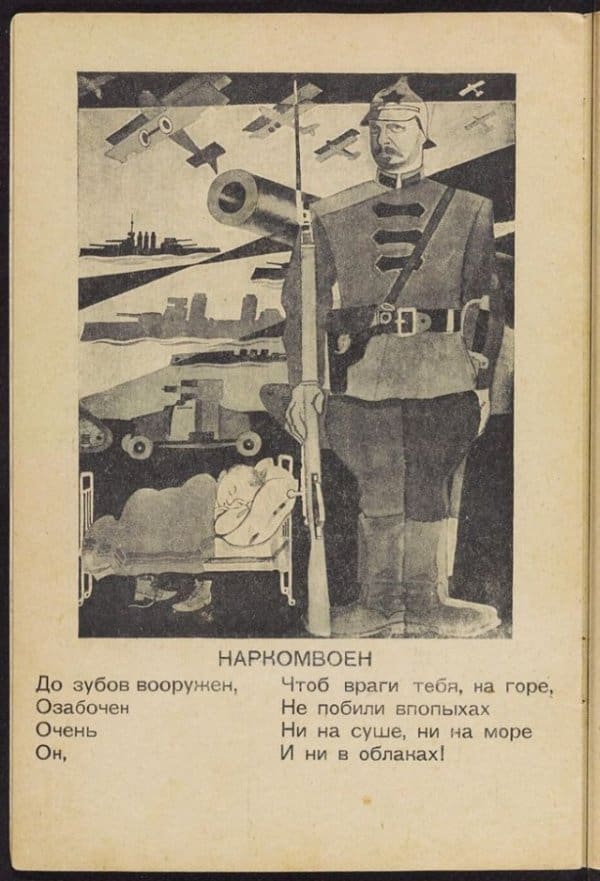 НАРКОМВОЕН

До зубов вооружен,
Озабочен
Очень
Он,

Чтоб враги тебя, на горе,
Не побили впопыхах
Ни на суше, ни на море
И ни в облаках!